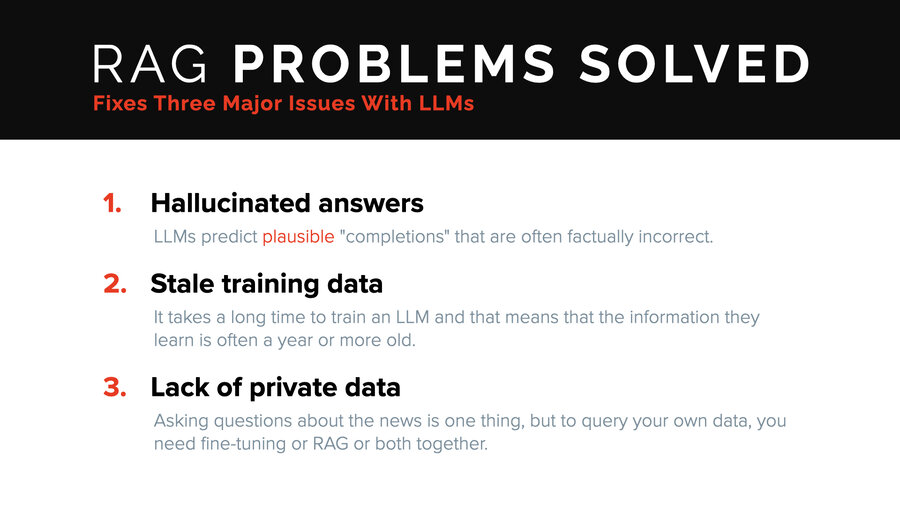 RAG PROBLEMS SOLVED
Fixes Three Major Issues With LLMs

1. Hallucinated answers
LLMs predict plausible "completions" that are often factually incorrect.

2. Stale training data
It takes a long time to train an LLM and that means that the information they learn is often a year or more old.

3. Lack of private data
Asking questions about the news is one thing, but to query your own data, you need fine-tuning or RAG or both together.